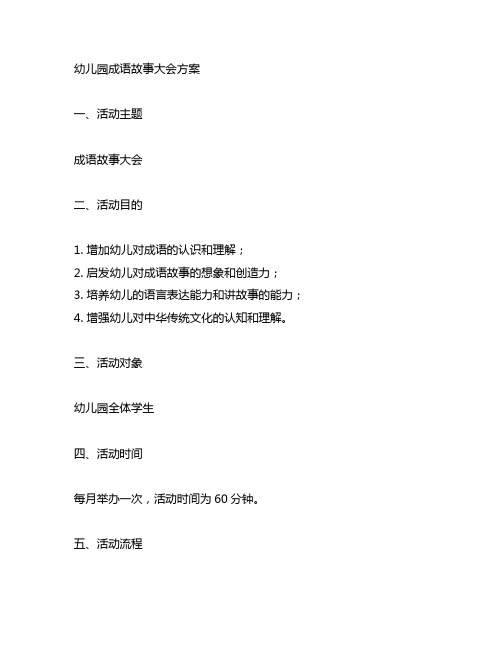 幼儿园成语故事大会方案

一、活动主题

成语故事大会

二、活动目的

1. 增加幼儿对成语的认识和理解；
2. 启发幼儿对成语故事的想象和创造力；
3. 培养幼儿的语言表达能力和讲故事的能力；
4. 增强幼儿对中华传统文化的认知和理解。

三、活动对象

幼儿园全体学生

四、活动时间

每月举办一次，活动时间为 60 分钟。

五、活动流程